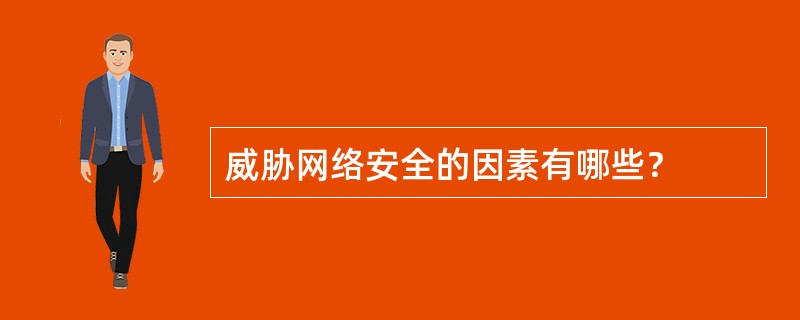 威胁网络安全的因素有哪些？